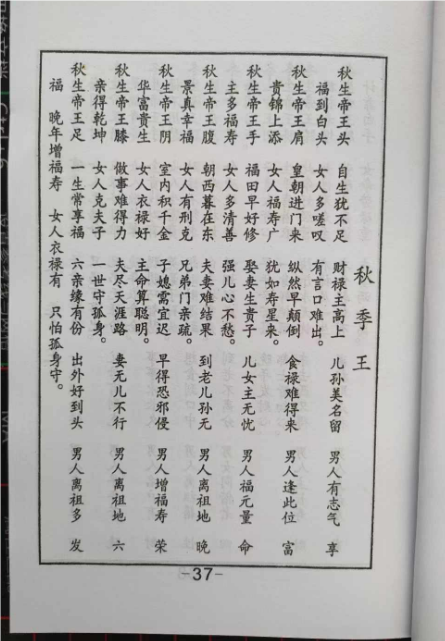 秋季王

秋生帝王头　自生犹不足　财禄主高上　儿孙美名留　男人有志气　享福到白头　女人多嗟叹　有言口难出。

秋生帝王肩　皇朝进门来　纵然早颠倒　食禄难得来　男人逢此位　富贵锦上添　女人福寿广　犹如寿星来。

秋生帝王手　福田早好修　娶妻生贵子　儿女主无忧　男人福无量　命主多福寿　女人多清善　强儿心不愁。

秋生帝王腹　朝西暮在东　夫妻难结果　到老儿孙无　男人离祖地　晚景真幸福　女人有刑克　兄弟门亲疏。

秋生帝王阴　室内积千金　子媳需宜迟　早得恐邪侵　男人增福寿　荣华富贵生　女人衣禄好　主命算聪明。

秋生帝王膝　做事难得力　夫尽天涯路　妻无儿不行　男人离祖地　六亲得乾坤　女人克夫子　一世守孤身。

秋生帝王足　一生常享福　六亲缘有份　出外好到头　男人离祖多　发福　晚年增福寿　女人衣禄有　只怕孤身守。

-37-